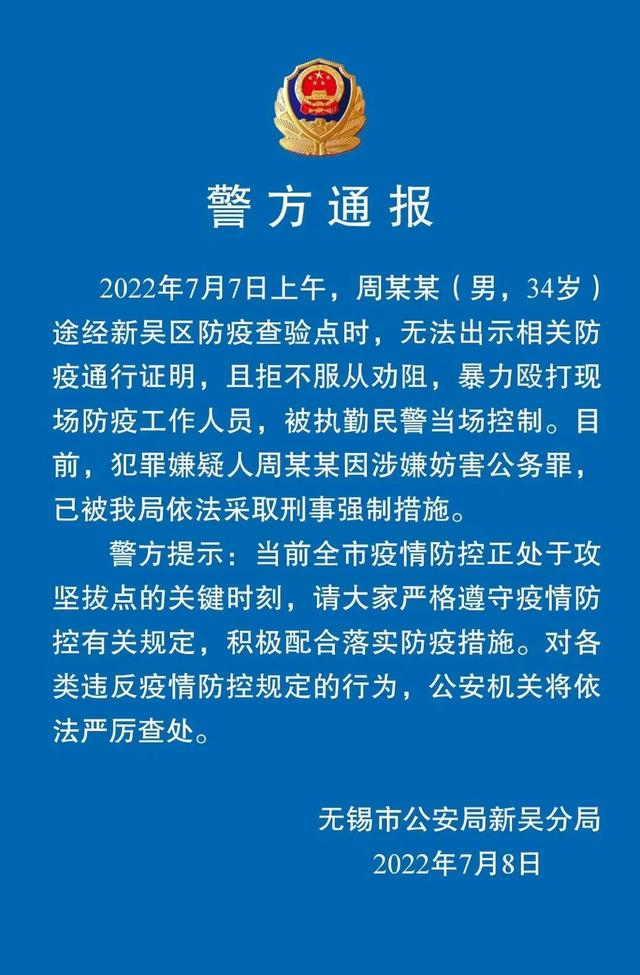 警方通报

2022年7月7日上午，周某某（男，34岁）途经新吴区防疫查验点时，无法出示相关防疫通行证明，且拒不服从劝阻，暴力殴打现场防疫工作人员，被执勤民警当场控制。目前，犯罪嫌疑人周某某因涉嫌妨害公务罪，已被我局依法采取刑事强制措施。

警方提示：当前全市疫情防控正处于攻坚拔点的关键时刻，请大家严格遵守疫情防控有关规定，积极配合落实防疫措施。对各类违反疫情防控规定的行为，公安机关将依法严厉查处。

无锡市公安局新吴分局
2022年7月8日